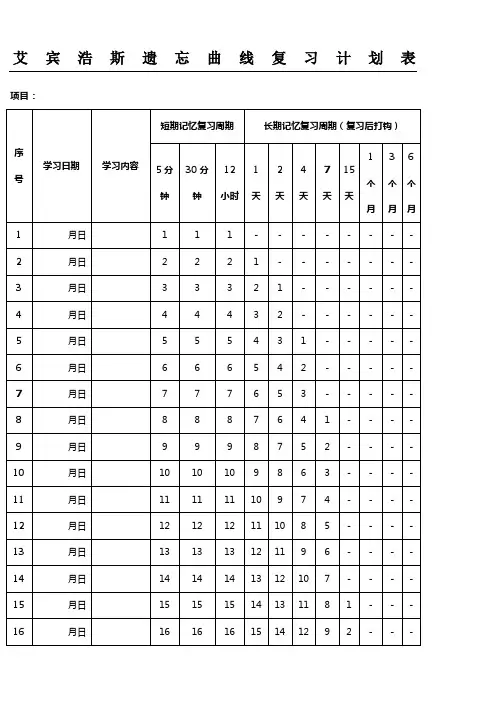 艾宾浩斯遗忘曲线复习计划表

项目：

| 序号 | 学习日期 | 学习内容 | 短期记忆复习周期 | | | 长期记忆复习周期（复习后打钩） | | | | | | | |
|---|---|---|---|---|---|---|---|---|---|---|---|---|---|
| | | | 5分钟 | 30分钟 | 12小时 | 1天 | 2天 | 4天 | 7天 | 15天 | 1个月 | 3个月 | 6个月 |
| 1 | 月日 | | 1 | 1 | 1 | - | - | - | - | - | - | - | - |
| 2 | 月日 | | 2 | 2 | 2 | 1 | - | - | - | - | - | - | - |
| 3 | 月日 | | 3 | 3 | 3 | 2 | 1 | - | - | - | - | - | - |
| 4 | 月日 | | 4 | 4 | 4 | 3 | 2 | - | - | - | - | - | - |
| 5 | 月日 | | 5 | 5 | 5 | 4 | 3 | 1 | - | - | - | - | - |
| 6 | 月日 | | 6 | 6 | 6 | 5 | 4 | 2 | - | - | - | - | - |
| 7 | 月日 | | 7 | 7 | 7 | 6 | 5 | 3 | - | - | - | - | - |
| 8 | 月日 | | 8 | 8 | 8 | 7 | 6 | 4 | 1 | - | - | - | - |
| 9 | 月日 | | 9 | 9 | 9 | 8 | 7 | 5 | 2 | - | - | - | - |
| 10 | 月日 | | 10 | 10 | 10 | 9 | 8 | 6 | 3 | - | - | - | - |
| 11 | 月日 | | 11 | 11 | 11 | 10 | 9 | 7 | 4 | - | - | - | - |
| 12 | 月日 | | 12 | 12 | 12 | 11 | 10 | 8 | 5 | - | - | - | - |
| 13 | 月日 | | 13 | 13 | 13 | 12 | 11 | 9 | 6 | - | - | - | - |
| 14 | 月日 | | 14 | 14 | 14 | 13 | 12 | 10 | 7 | - | - | - | - |
| 15 | 月日 | | 15 | 15 | 15 | 14 | 13 | 11 | 8 | 1 | - | - | - |
| 16 | 月日 | | 16 | 16 | 16 | 15 | 14 | 12 | 9 | 2 | - | - | - |